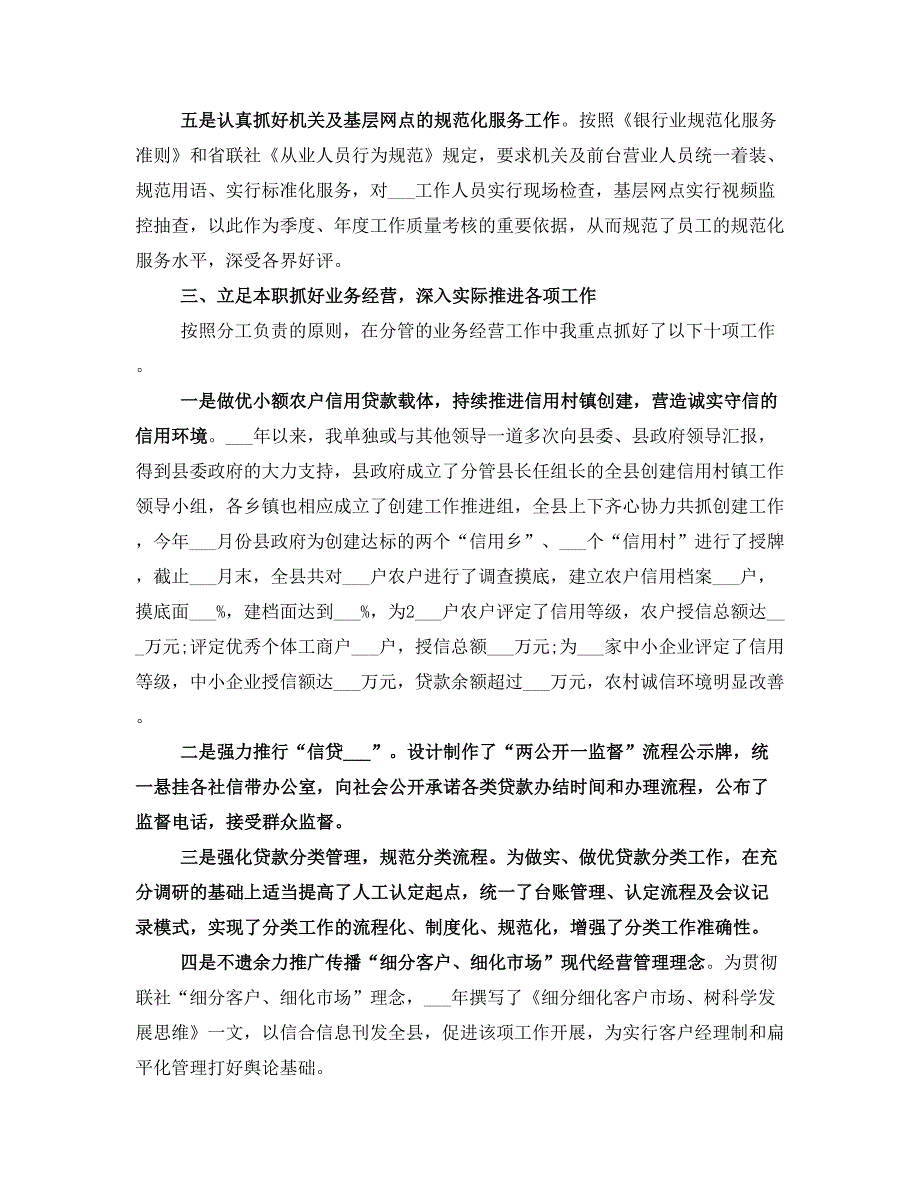 五是认真抓好机关及基层网点的规范化服务工作。按照《银行业规范化服务准则》和省联社《从业人员行为规范》规定，要求机关及前台营业人员统一着装、规范用语、实行标准化服务，对___工作人员实行现场检查，基层网点实行视频监控抽查，以此作为季度、年度工作质量考核的重要依据，从而规范了员工的规范化服务水平，深受各界好评。

三、立足本职抓好业务经营，深入实际推进各项工作

按照分工负责的原则，在分管的业务经营工作中我重点抓好了以下十项工作。

一是做优小额农户信用贷款载体，持续推进信用村镇创建，营造诚实守信的信用环境。___年以来，我单独或与其他领导一道多次向县委、县政府领导汇报，得到县委政府的大力支持，县政府成立了分管县长任组长的全县创建信用村镇工作领导小组，各乡镇也相应成立了创建工作推进组，全县上下齐心协力共抓创建工作，今年___月份县政府为创建达标的两个“信用乡”、___个“信用村”进行了授牌，截止___月末，全县共对___户农户进行了调查摸底，建立农户信用档案___户，摸底面___%，建档面达到___%，为2___户农户评定了信用等级，农户授信总额达___万元;评定优秀个体工商户___户，授信总额___万元;为___家中小企业评定了信用等级，中小企业授信额达___万元，贷款余额超过___万元，农村诚信环境明显改善。

二是强力推行“信贷___”。设计制作了“两公开一监督”流程公示牌，统一悬挂各社信带办公室，向社会公开承诺各类贷款办结时间和办理流程，公布了监督电话，接受群众监督。

三是强化贷款分类管理，规范分类流程。为做实、做优贷款分类工作，在充分调研的基础上适当提高了人工认定起点，统一了台账管理、认定流程及会议记录模式，实现了分类工作的流程化、制度化、规范化，增强了分类工作准确性。

四是不遗余力推广传播“细分客户、细化市场”现代经营管理理念。为贯彻联社“细分客户、细化市场”理念，___年撰写了《细分细化客户市场、树科学发展思维》一文，以信合信息刊发全县，促进该项工作开展，为实行客户经理制和扁平化管理打好舆论基础。